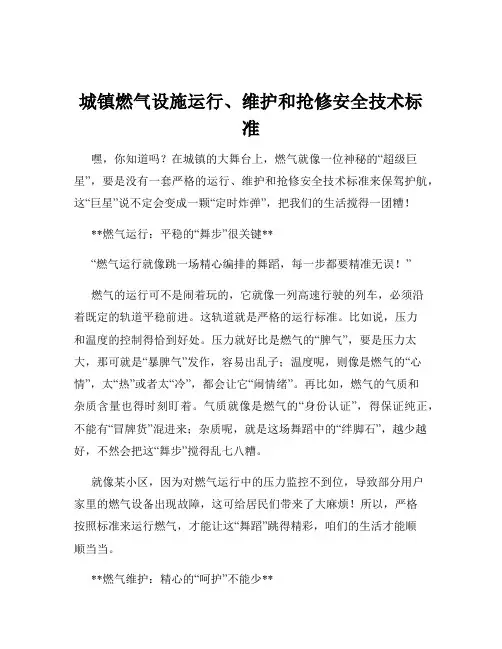 城镇燃气设施运行、维护和抢修安全技术标准

嘿，你知道吗？在城镇的大舞台上，燃气就像一位神秘的“超级巨星”，要是没有一套严格的运行、维护和抢修安全技术标准来保驾护航，这“巨星”说不定会变成一颗“定时炸弹”，把我们的生活搅得一团糟！

**燃气运行：平稳的“舞步”很关键**

“燃气运行就像跳一场精心编排的舞蹈，每一步都要精准无误！”

燃气的运行可不是闹着玩的，它就像一列高速行驶的列车，必须沿着既定的轨道平稳前进。这轨道就是严格的运行标准。比如说，压力和温度的控制得恰到好处。压力就好比是燃气的“脾气”，要是压力太大，那可就是“暴脾气”发作，容易出乱子；温度呢，则像是燃气的“心情”，太“热”或者太“冷”，都会让它“闹情绪”。再比如，燃气的气质和杂质含量也得时刻盯着。气质就像是燃气的“身份认证”，得保证纯正，不能有“冒牌货”混进来；杂质呢，就是这场舞蹈中的“绊脚石”，越少越好，不然会把这“舞步”搅得乱七八糟。

就像某小区，因为对燃气运行中的压力监控不到位，导致部分用户家里的燃气设备出现故障，这可给居民们带来了大麻烦！所以，严格按照标准来运行燃气，才能让这“舞蹈”跳得精彩，咱们的生活才能顺顺当当。

**燃气维护：精心的“呵护”不能少**